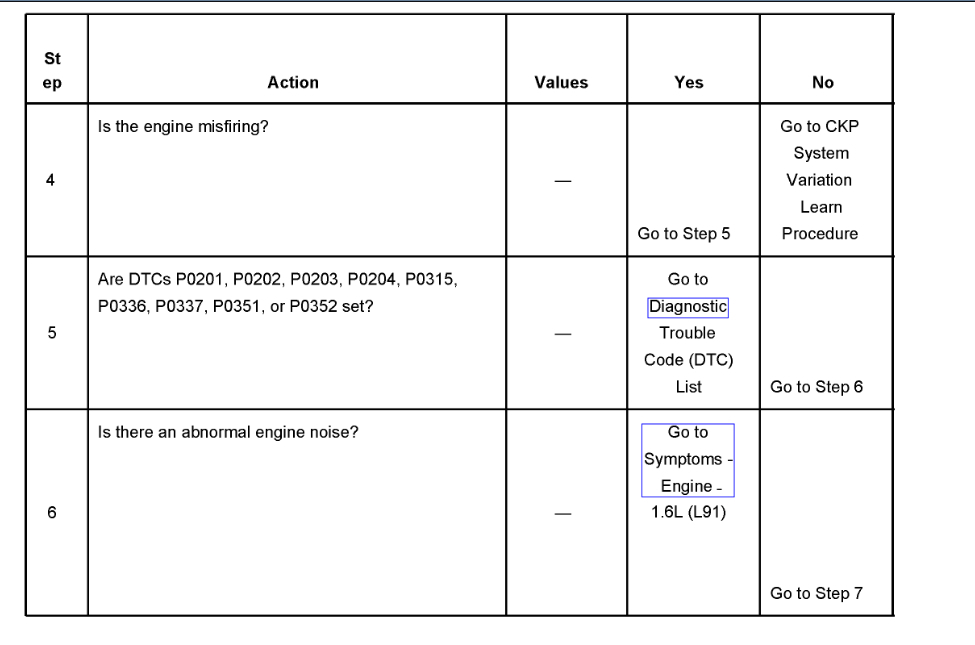 | Step | Action | Values | Yes | No |
|---|---|---|---|---|
| 4 | Is the engine misfiring? | — | Go to Step 5 | Go to CKP System Variation Learn Procedure |
| 5 | Are DTCs P0201, P0202, P0203, P0204, P0315, P0336, P0337, P0351, or P0352 set? | — | Go to Diagnostic Trouble Code (DTC) List | Go to Step 6 |
| 6 | Is there an abnormal engine noise? | — | Go to Symptoms - Engine - 1.6L (L91) | Go to Step 7 |